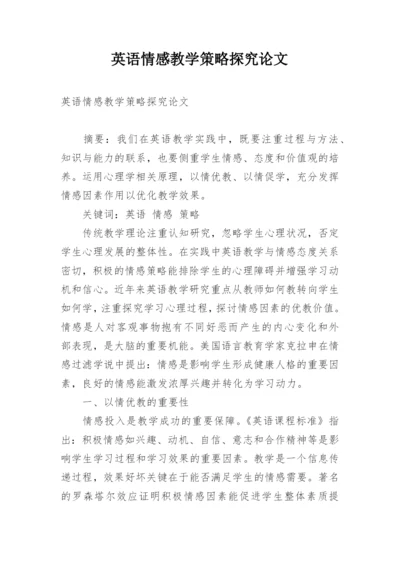 英语情感教学策略探究论文

英语情感教学策略探究论文

摘要：我们在英语教学实践中，既要注重过程与方法、知识与能力的联系，也要侧重学生情感、态度和价值观的培养。运用心理学相关原理，以情优教、以情促学，充分发挥情感因素作用以优化教学效果。

关键词：英语 情感 策略

传统教学理论注重认知研究，忽略学生心理状况，否定学生心理发展的整体性。在实践中英语教学与情感态度关系密切，积极的情感策略能排除学生的心理障碍并增强学习动机和信心。近年来英语教学研究重点从教师如何教转向学生如何学，注重探究学习心理过程，探讨情感因素的优教价值。情感是人对客观事物抱有不同好恶而产生的内心变化和外部表现，是大脑的重要机能。美国语言教育学家克拉申在情感过滤学说中提出：情感是影响学生形成健康人格的重要因素，良好的情感能激发浓厚兴趣并转化为学习动力。

一、以情优教的重要性

情感投入是教学成功的重要保障。《英语课程标准》指出：积极情感如兴趣、动机、自信、意志和合作精神等是影响学生学习过程和学习效果的重要因素。教学是一个信息传递过程，效果好坏关键在于能否满足学生的情感需要。著名的罗森塔尔效应证明积极情感因素能促进学生整体素质提